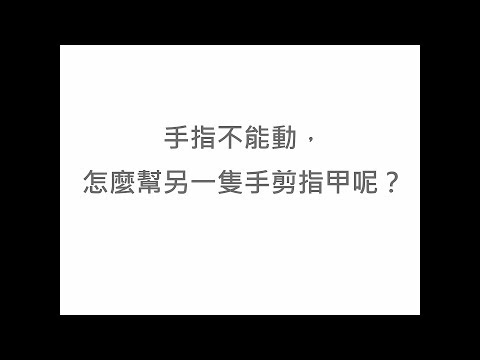 手指不能動，
怎麼幫另一隻手剪指甲呢？